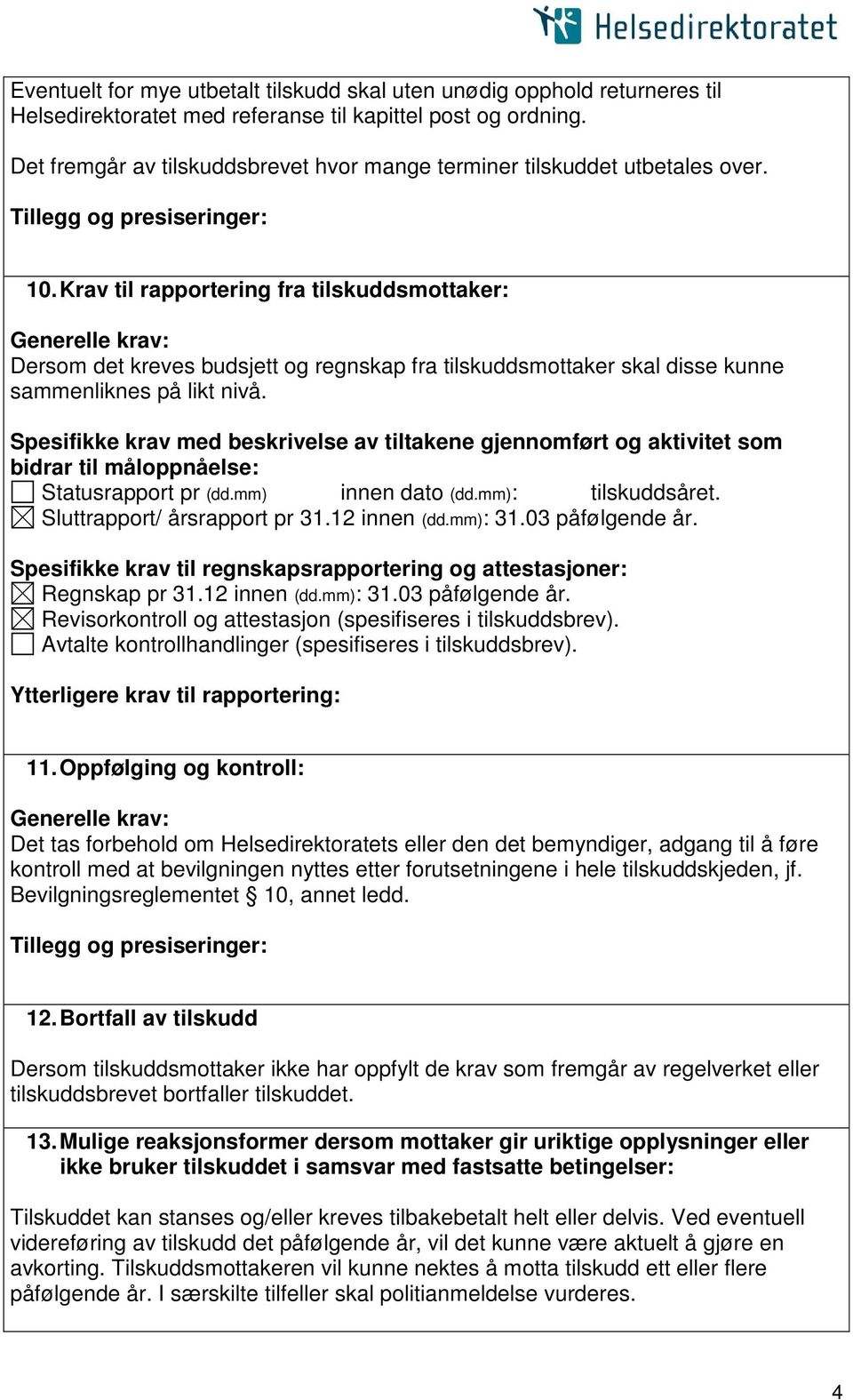 Helsedirektoratet

Eventuelt for mye utbetalt tilskudd skal uten unødig opphold returneres til Helsedirektoratet med referanse til kapittel post og ordning.

Det fremgår av tilskuddsbrevet hvor mange terminer tilskuddet utbetales over.

Tillegg og presiseringer:

10. Krav til rapportering fra tilskuddsmottaker:

Generelle krav:
Dersom det kreves budsjett og regnskap fra tilskuddsmottaker skal disse kunne sammenliknes på likt nivå.

Spesifikke krav med beskrivelse av tiltakene gjennomført og aktivitet som bidrar til måloppnåelse:
☐ Statusrapport pr (dd.mm) innen dato (dd.mm): tilskuddsåret.
☒ Sluttrapport/ årsrapport pr 31.12 innen (dd.mm): 31.03 påfølgende år.

Spesifikke krav til regnskapsrapportering og attestasjoner:
☒ Regnskap pr 31.12 innen (dd.mm): 31.03 påfølgende år.
☒ Revisorkontroll og attestasjon (spesifiseres i tilskuddsbrev).
☐ Avtalte kontrollhandlinger (spesifiseres i tilskuddsbrev).

Ytterligere krav til rapportering:

11. Oppfølging og kontroll:

Generelle krav:
Det tas forbehold om Helsedirektoratets eller den det bemyndiger, adgang til å føre kontroll med at bevilgningen nyttes etter forutsetningene i hele tilskuddskjeden, jf. Bevilgningsreglementet § 10, annet ledd.

Tillegg og presiseringer:

12. Bortfall av tilskudd

Dersom tilskuddsmottaker ikke har oppfylt de krav som fremgår av regelverket eller tilskuddsbrevet bortfaller tilskuddet.

13. Mulige reaksjonsformer dersom mottaker gir uriktige opplysninger eller ikke bruker tilskuddet i samsvar med fastsatte betingelser:

Tilskuddet kan stanses og/eller kreves tilbakebetalt helt eller delvis. Ved eventuell videreføring av tilskudd det påfølgende år, vil det kunne være aktuelt å gjøre en avkorting. Tilskuddsmottakeren vil kunne nektes å motta tilskudd ett eller flere påfølgende år. I særskilte tilfeller skal politianmeldelse vurderes.

4